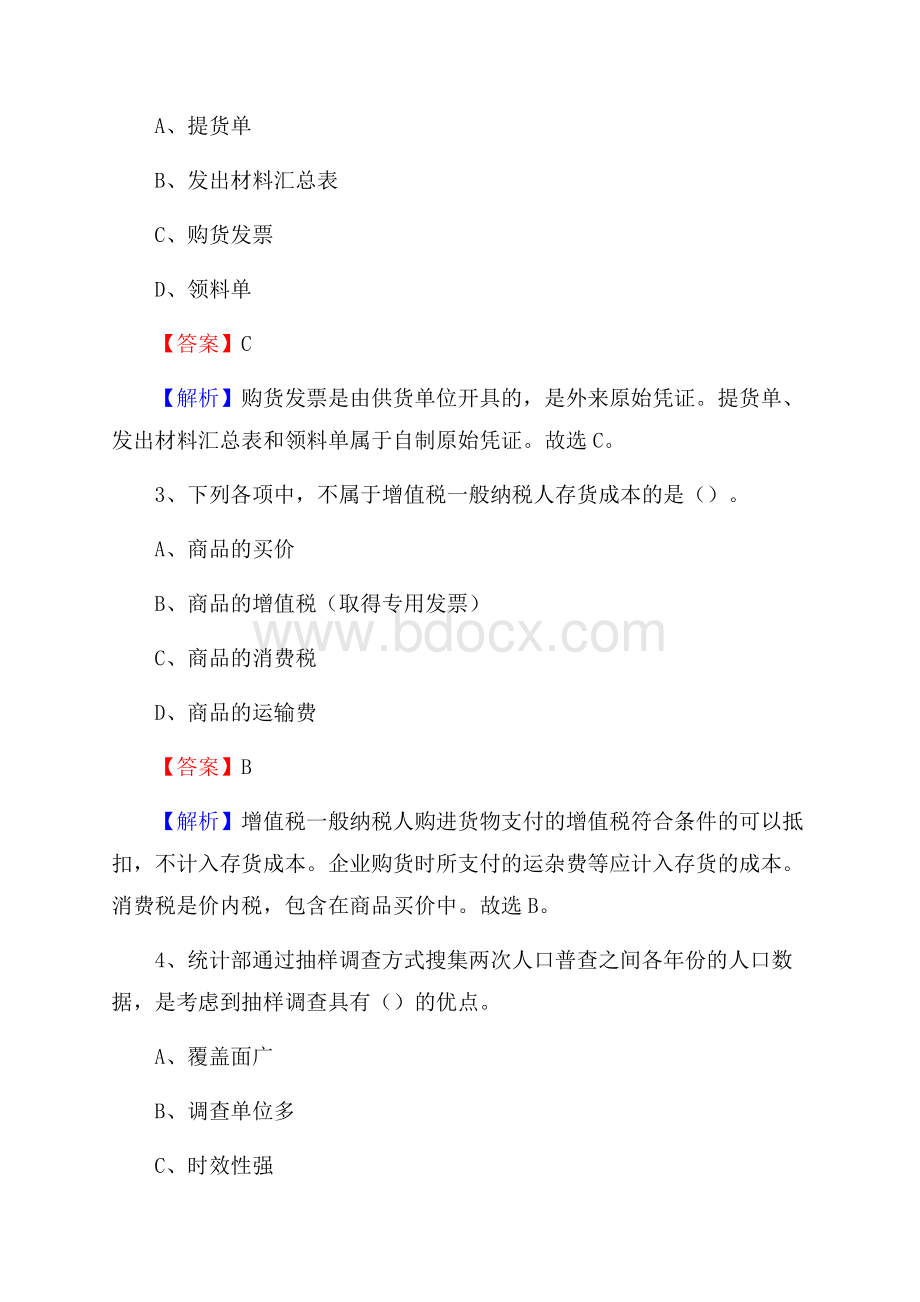 A、提货单

B、发出材料汇总表

C、购货发票

D、领料单

【答案】C

【解析】购货发票是由供货单位开具的，是外来原始凭证。提货单、发出材料汇总表和领料单属于自制原始凭证。故选C。

3、下列各项中，不属于增值税一般纳税人存货成本的是（）。

A、商品的买价

B、商品的增值税（取得专用发票）

www.bdocx.com

C、商品的消费税

D、商品的运输费

【答案】B

【解析】增值税一般纳税人购进货物支付的增值税符合条件的可以抵扣，不计入存货成本。企业购货时所支付的运杂费等应计入存货的成本。消费税是价内税，包含在商品买价中。故选B。

4、统计部通过抽样调查方式搜集两次人口普查之间各年份的人口数据，是考虑到抽样调查具有（）的优点。

A、覆盖面广

B、调查单位多

C、时效性强